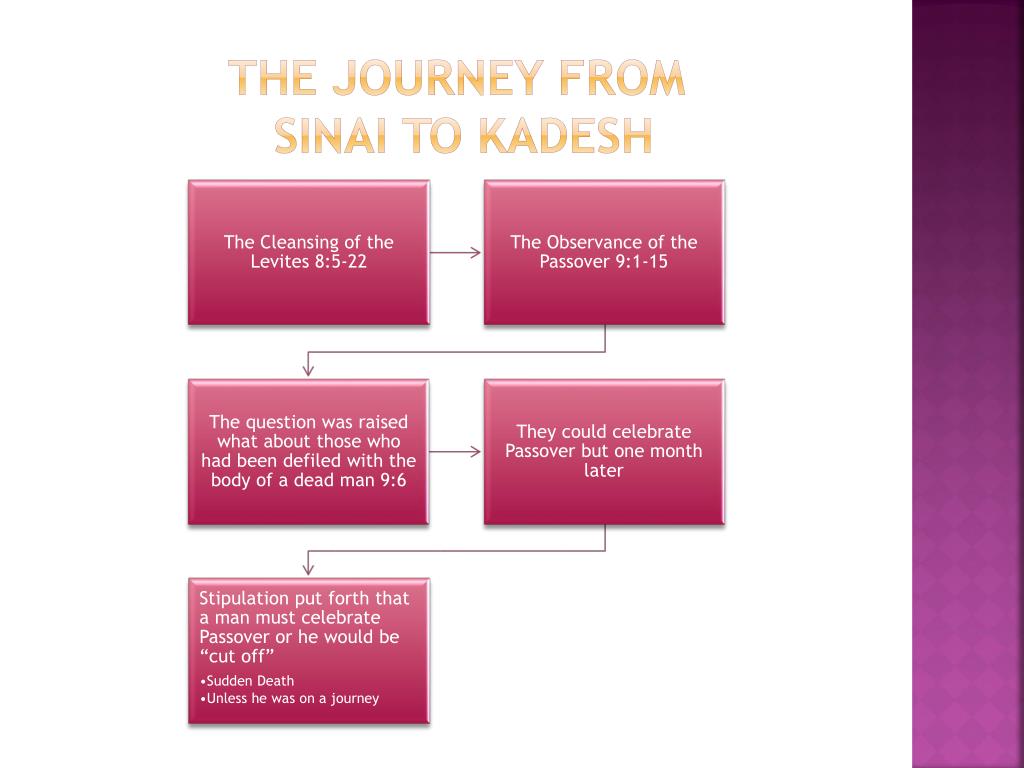 THE JOURNEY FROM SINAI TO KADESH

The Cleansing of the Levites 8:5-22

The Observance of the Passover 9:1-15

The question was raised what about those who had been defiled with the body of a dead man 9:6

They could celebrate Passover but one month later

Stipulation put forth that a man must celebrate Passover or he would be "cut off"

•Sudden Death
•Unless he was on a journey